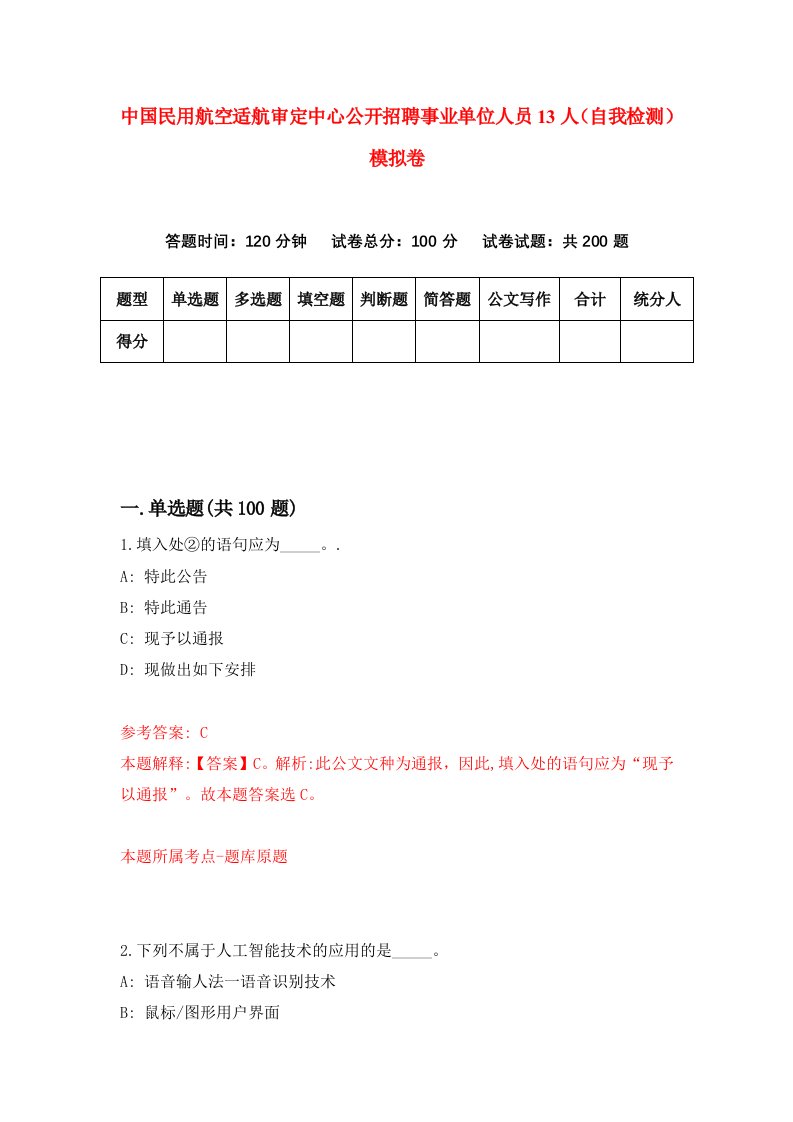 中国民用航空适航审定中心公开招聘事业单位人员13人（自我检测）模拟卷

答题时间：120分钟　试卷总分：100分　试卷试题：共200题

| 题型 | 单选题 | 多选题 | 填空题 | 判断题 | 简答题 | 公文写作 | 合计 | 统分人 |
|---|---|---|---|---|---|---|---|---|
| 得分 | | | | | | | | |

一.单选题(共100题)

1.填入处②的语句应为_____。.
A: 特此公告
B: 特此通告
C: 现予以通报
D: 现做出如下安排

参考答案: C
本题解释:【答案】C。解析:此公文文种为通报，因此,填入处的语句应为“现予以通报”。故本题答案选C。

本题所属考点-题库原题

2.下列不属于人工智能技术的应用的是_____。
A: 语音输人法一语音识别技术
B: 鼠标/图形用户界面